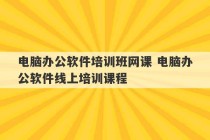 电脑办公软件培训班网课 电脑办公软件线上培训课程